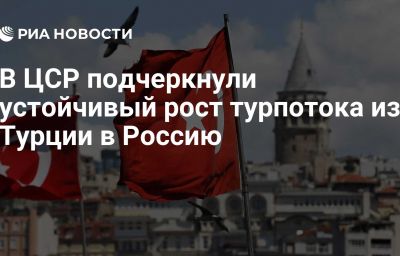 РИА НОВОСТИ

В ЦСР подчеркнули устойчивый рост турпотока из Турции в Россию